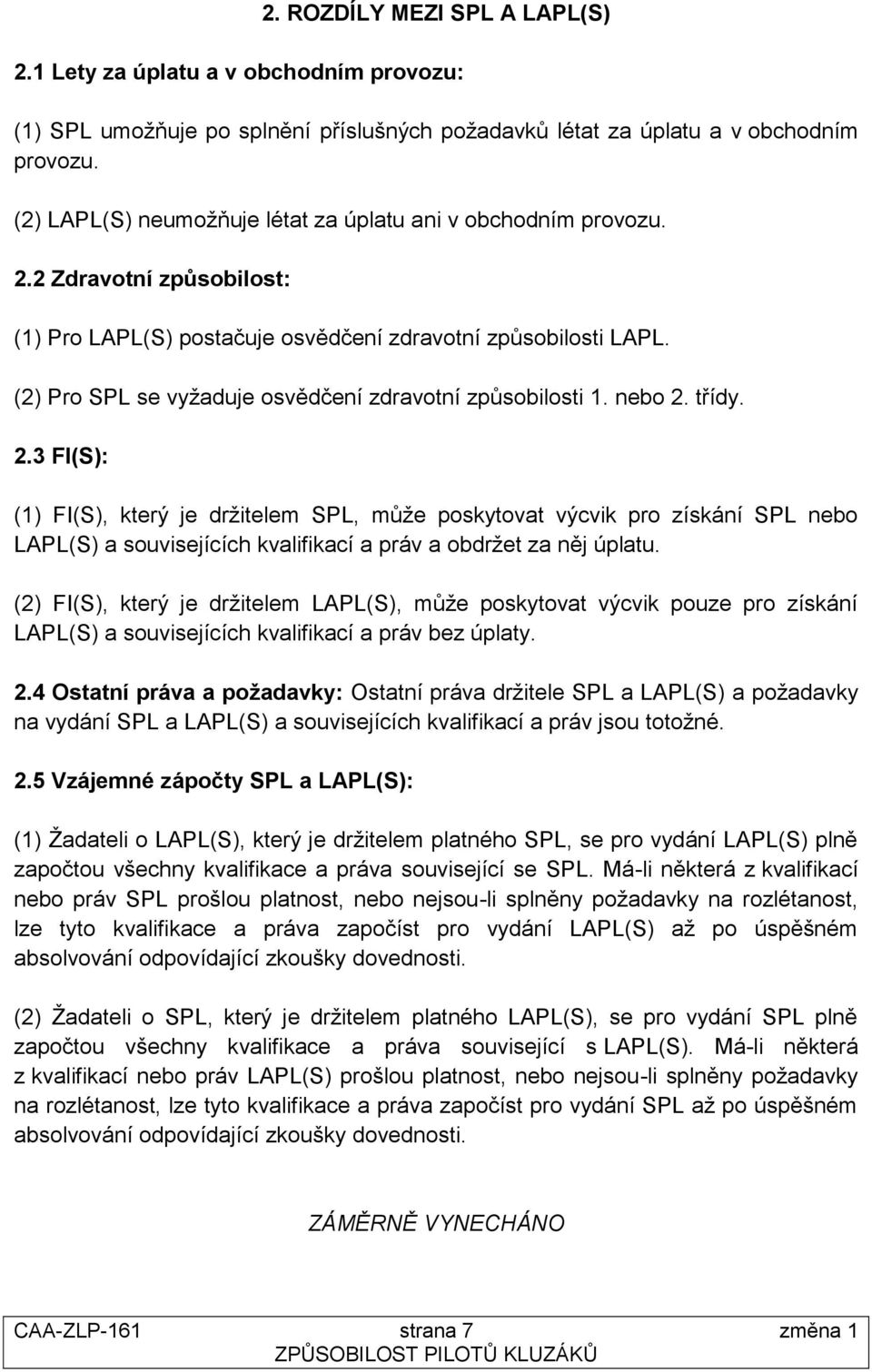 2. ROZDÍLY MEZI SPL A LAPL(S)

2.1 Lety za úplatu a v obchodním provozu:

(1) SPL umožňuje po splnění příslušných požadavků létat za úplatu a v obchodním provozu.

(2) LAPL(S) neumožňuje létat za úplatu ani v obchodním provozu.

2.2 Zdravotní způsobilost:

(1) Pro LAPL(S) postačuje osvědčení zdravotní způsobilosti LAPL.

(2) Pro SPL se vyžaduje osvědčení zdravotní způsobilosti 1. nebo 2. třídy.

2.3 FI(S):

(1) FI(S), který je držitelem SPL, může poskytovat výcvik pro získání SPL nebo LAPL(S) a souvisejících kvalifikací a práv a obdržet za něj úplatu.

(2) FI(S), který je držitelem LAPL(S), může poskytovat výcvik pouze pro získání LAPL(S) a souvisejících kvalifikací a práv bez úplaty.

2.4 Ostatní práva a požadavky: Ostatní práva držitele SPL a LAPL(S) a požadavky na vydání SPL a LAPL(S) a souvisejících kvalifikací a práv jsou totožné.

2.5 Vzájemné zápočty SPL a LAPL(S):

(1) Žadateli o LAPL(S), který je držitelem platného SPL, se pro vydání LAPL(S) plně započtou všechny kvalifikace a práva související se SPL. Má-li některá z kvalifikací nebo práv SPL prošlou platnost, nebo nejsou-li splněny požadavky na rozlétanost, lze tyto kvalifikace a práva započíst pro vydání LAPL(S) až po úspěšném absolvování odpovídající zkoušky dovednosti.

(2) Žadateli o SPL, který je držitelem platného LAPL(S), se pro vydání SPL plně započtou všechny kvalifikace a práva související s LAPL(S). Má-li některá z kvalifikací nebo práv LAPL(S) prošlou platnost, nebo nejsou-li splněny požadavky na rozlétanost, lze tyto kvalifikace a práva započíst pro vydání SPL až po úspěšném absolvování odpovídající zkoušky dovednosti.

ZÁMĚRNĚ VYNECHÁNO

CAA-ZLP-161 strana 7 změna 1
ZPŮSOBILOST PILOTŮ KLUZÁKŮ